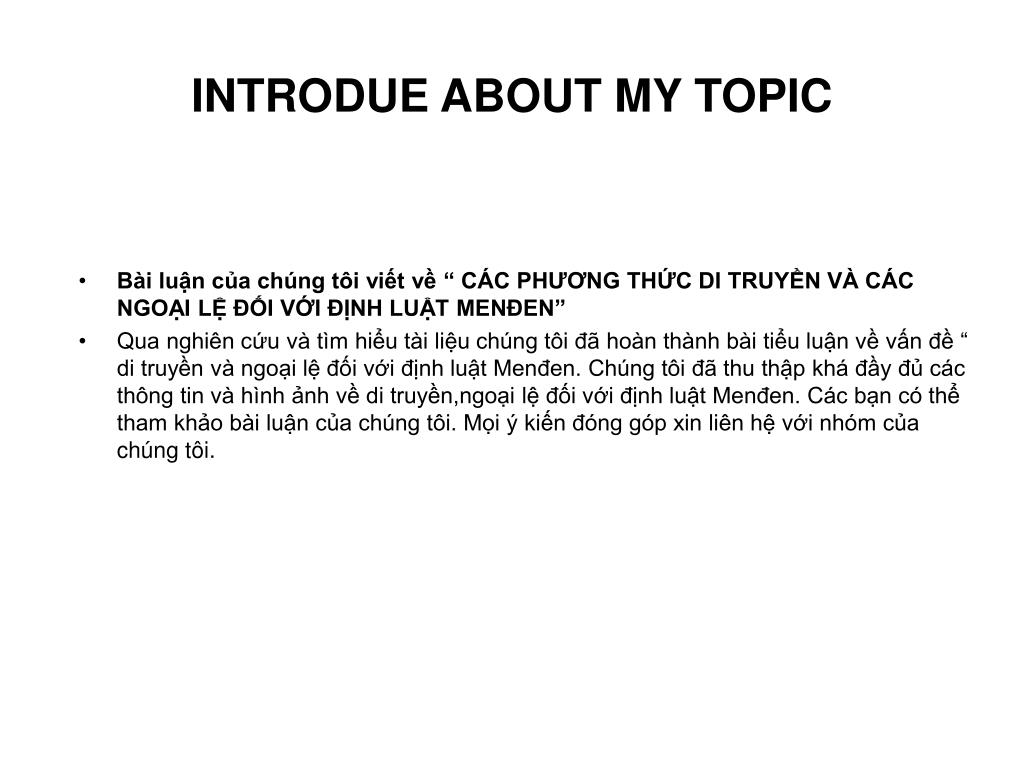 INTRODUE ABOUT MY TOPIC

• Bài luận của chúng tôi viết về “ CÁC PHƯƠNG THỨC DI TRUYỀN VÀ CÁC NGOẠI LỆ ĐỐI VỚI ĐỊNH LUẬT MENĐEN”

• Qua nghiên cứu và tìm hiểu tài liệu chúng tôi đã hoàn thành bài tiểu luận về vấn đề “ di truyền và ngoại lệ đối với định luật Menđen. Chúng tôi đã thu thập khá đầy đủ các thông tin và hình ảnh về di truyền,ngoại lệ đối với định luật Menđen. Các bạn có thể tham khảo bài luận của chúng tôi. Mọi ý kiến đóng góp xin liên hệ với nhóm của chúng tôi.